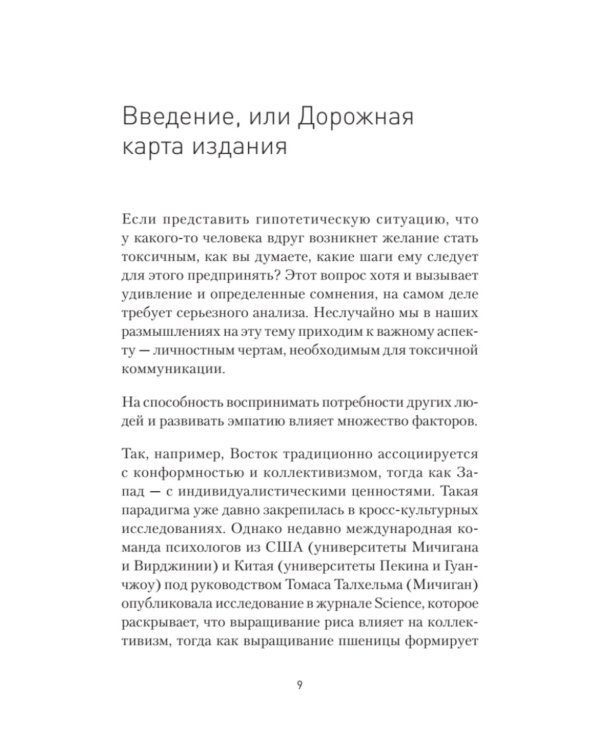 Введение, или Дорожная карта издания

Если представить гипотетическую ситуацию, что у какого-то человека вдруг возникнет желание стать токсичным, как вы думаете, какие шаги ему следует для этого предпринять? Этот вопрос хотя и вызывает удивление и определенные сомнения, на самом деле требует серьезного анализа. Неслучайно мы в наших размышлениях на эту тему приходим к важному аспекту — личностным чертам, необходимым для токсичной коммуникации.

На способность воспринимать потребности других людей и развивать эмпатию влияет множество факторов.

Так, например, Восток традиционно ассоциируется с конформностью и коллективизмом, тогда как Запад — с индивидуалистическими ценностями. Такая парадигма уже давно закрепилась в кросс-культурных исследованиях. Однако недавно международная команда психологов из США (университеты Мичигана и Вирджинии) и Китая (университеты Пекина и Гуанчжоу) под руководством Томаса Талхельма (Мичиган) опубликовала исследование в журнале Science, которое раскрывает, что выращивание риса влияет на коллективизм, тогда как выращивание пшеницы формирует

9